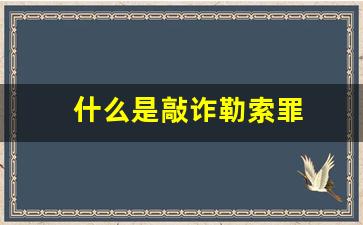 什么是敲诈勒索罪